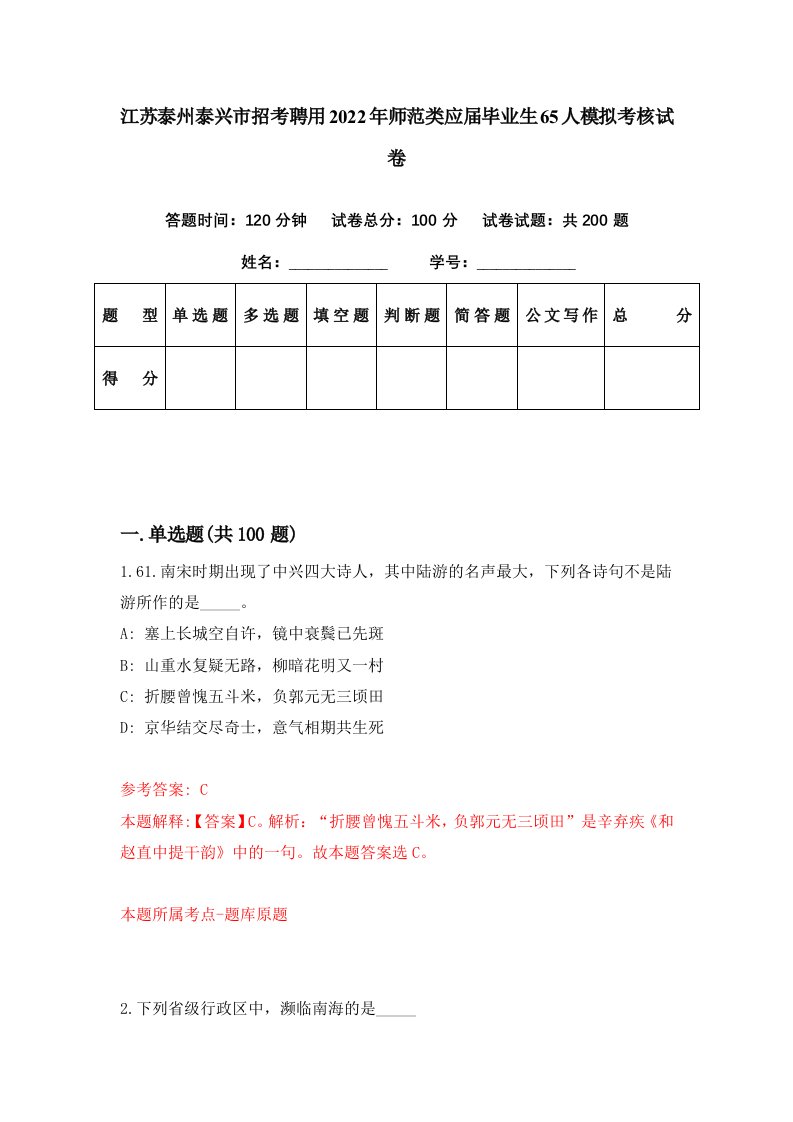 江苏泰州泰兴市招考聘用2022年师范类应届毕业生65人模拟考核试卷

答题时间：120 分钟　试卷总分：100 分　试卷试题：共 200 题

姓名：____________　学号：____________

| 题　型 | 单选题 | 多选题 | 填空题 | 判断题 | 简答题 | 公文写作 | 总　分 |
|---|---|---|---|---|---|---|---|
| 得　分 | | | | | | | |

一.单选题(共 100 题)

1.61.南宋时期出现了中兴四大诗人，其中陆游的名声最大，下列各诗句不是陆游所作的是_____。

A: 塞上长城空自许，镜中衰鬓已先斑

B: 山重水复疑无路，柳暗花明又一村

C: 折腰曾愧五斗米，负郭元无三顷田

D: 京华结交尽奇士，意气相期共生死

参考答案: C

本题解释:【答案】C。解析：“折腰曾愧五斗米，负郭元无三顷田”是辛弃疾《和赵直中提干韵》中的一句。故本题答案选 C。

本题所属考点-题库原题

2.下列省级行政区中，濒临南海的是_____